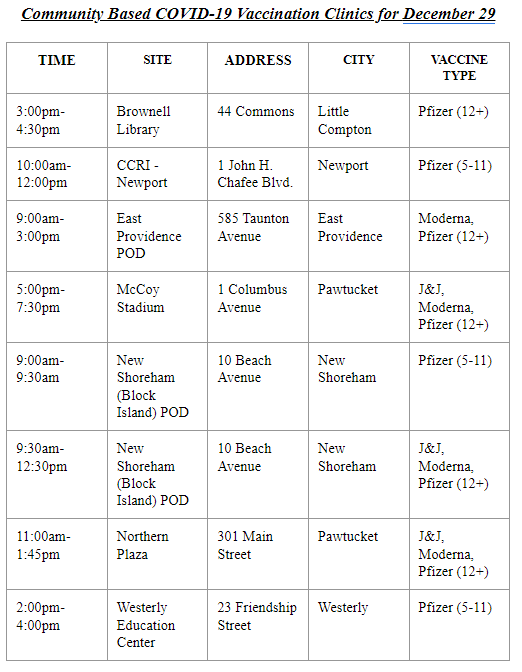 Community Based COVID-19 Vaccination Clinics for December 29

| TIME | SITE | ADDRESS | CITY | VACCINE TYPE |
|---|---|---|---|---|
| 3:00pm-4:30pm | Brownell Library | 44 Commons | Little Compton | Pfizer (12+) |
| 10:00am-12:00pm | CCRI - Newport | 1 John H. Chafee Blvd. | Newport | Pfizer (5-11) |
| 9:00am-3:00pm | East Providence POD | 585 Taunton Avenue | East Providence | Moderna, Pfizer (12+) |
| 5:00pm-7:30pm | McCoy Stadium | 1 Columbus Avenue | Pawtucket | J&J, Moderna, Pfizer (12+) |
| 9:00am-9:30am | New Shoreham (Block Island) POD | 10 Beach Avenue | New Shoreham | Pfizer (5-11) |
| 9:30am-12:30pm | New Shoreham (Block Island) POD | 10 Beach Avenue | New Shoreham | J&J, Moderna, Pfizer (12+) |
| 11:00am-1:45pm | Northern Plaza | 301 Main Street | Pawtucket | J&J, Moderna, Pfizer (12+) |
| 2:00pm-4:00pm | Westerly Education Center | 23 Friendship Street | Westerly | Pfizer (5-11) |